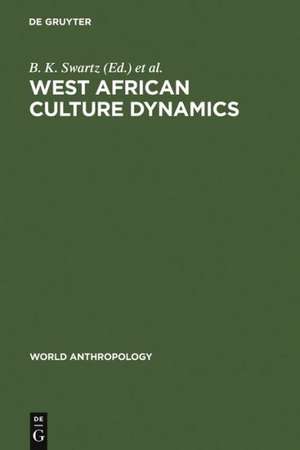 DE GRUYTER

B. K. Swartz (Ed.) et al.

WEST AFRICAN CULTURE DYNAMICS

WORLD ANTHROPOLOGY

DE G